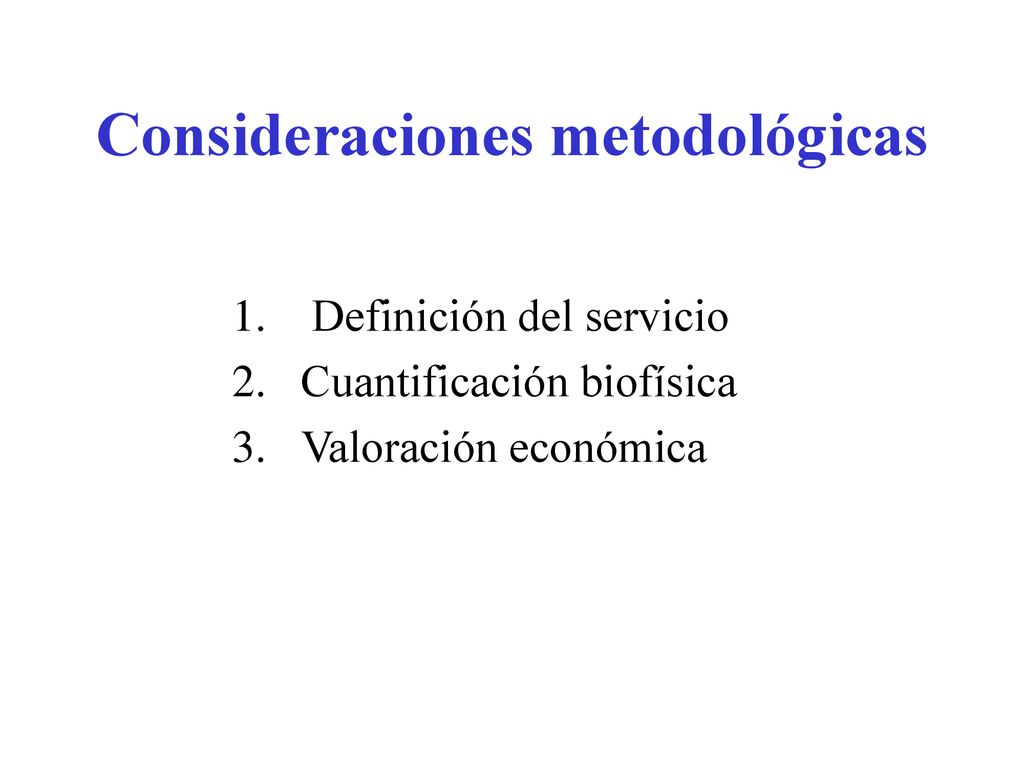 Consideraciones metodológicas

1. Definición del servicio
2. Cuantificación biofísica
3. Valoración económica